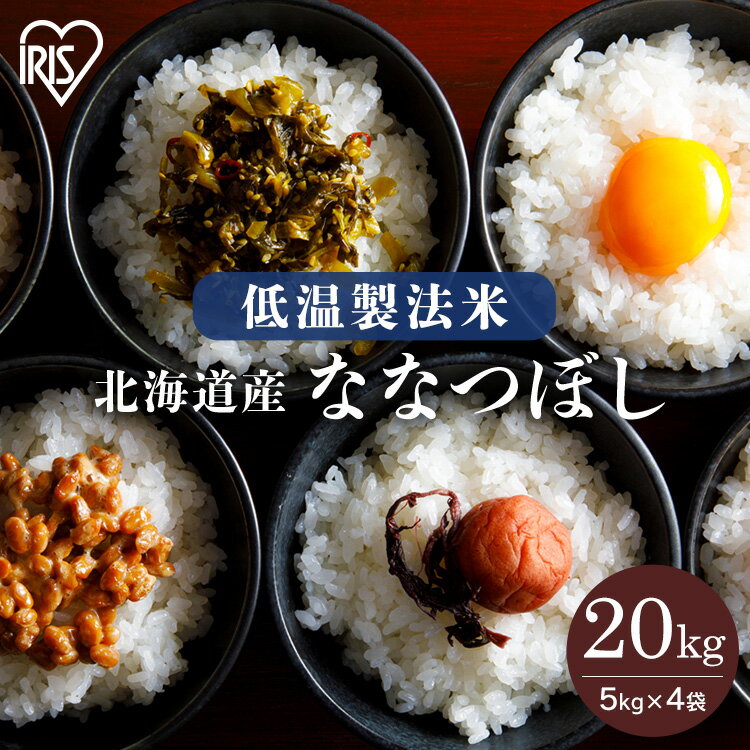 IRIS

低温製法米

北海道産 ななつぼし

20kg

5kg×4袋